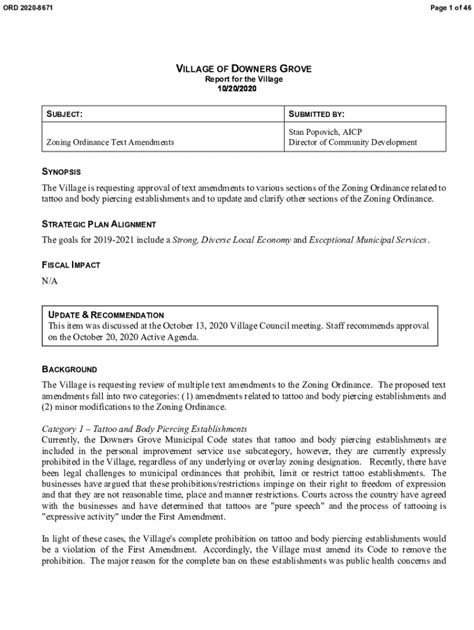 ORD 2020-8671

Page 1 of 46

VILLAGE OF DOWNERS GROVE
Report for the Village
10/20/2020

| SUBJECT: | SUBMITTED BY: |
|---|---|
| Zoning Ordinance Text Amendments | Stan Popovich, AICP Director of Community Development |

SYNOPSIS
The Village is requesting approval of text amendments to various sections of the Zoning Ordinance related to tattoo and body piercing establishments and to update and clarify other sections of the Zoning Ordinance.

STRATEGIC PLAN ALIGNMENT
The goals for 2019-2021 include a Strong, Diverse Local Economy and Exceptional Municipal Services.

FISCAL IMPACT
N/A

UPDATE & RECOMMENDATION
This item was discussed at the October 13, 2020 Village Council meeting. Staff recommends approval on the October 20, 2020 Active Agenda.

BACKGROUND
The Village is requesting review of multiple text amendments to the Zoning Ordinance. The proposed text amendments fall into two categories: (1) amendments related to tattoo and body piercing establishments and (2) minor modifications to the Zoning Ordinance.

Category 1 – Tattoo and Body Piercing Establishments
Currently, the Downers Grove Municipal Code states that tattoo and body piercing establishments are included in the personal improvement service use subcategory, however, they are currently expressly prohibited in the Village, regardless of any underlying or overlay zoning designation. Recently, there have been legal challenges to municipal ordinances that prohibit, limit or restrict tattoo establishments. The businesses have argued that these prohibitions/restrictions impinge on their right to freedom of expression and that they are not reasonable time, place and manner restrictions. Courts across the country have agreed with the businesses and have determined that tattoos are "pure speech" and the process of tattooing is "expressive activity" under the First Amendment.

In light of these cases, the Village's complete prohibition on tattoo and body piercing establishments would be a violation of the First Amendment. Accordingly, the Village must amend its Code to remove the prohibition. The major reason for the complete ban on these establishments was public health concerns and